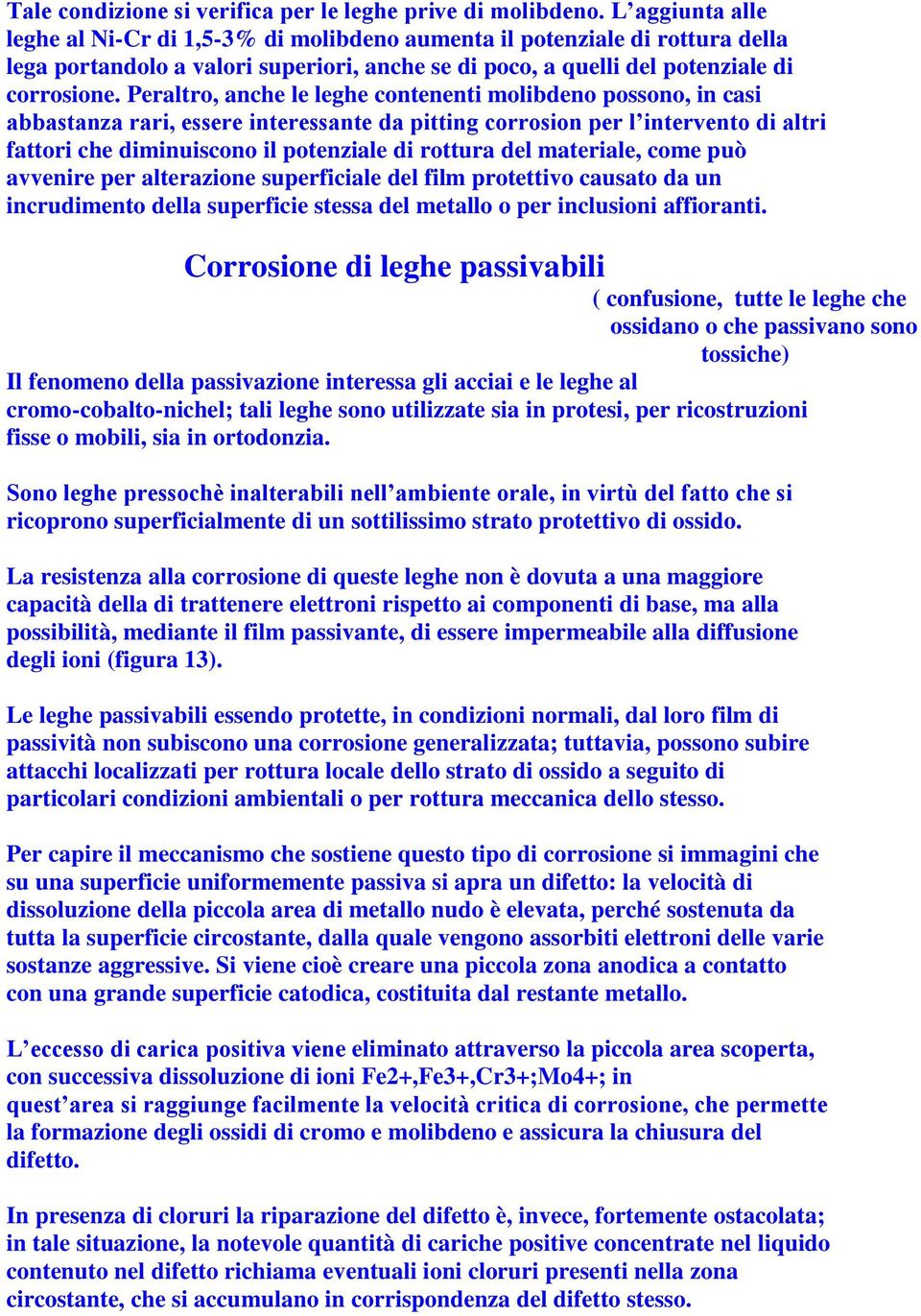 Tale condizione si verifica per le leghe prive di molibdeno. L’aggiunta alle leghe al Ni-Cr di 1,5-3% di molibdeno aumenta il potenziale di rottura della lega portandolo a valori superiori, anche se di poco, a quelli del potenziale di corrosione. Peraltro, anche le leghe contenenti molibdeno possono, in casi abbastanza rari, essere interessante da pitting corrosion per l’intervento di altri fattori che diminuiscono il potenziale di rottura del materiale, come può avvenire per alterazione superficiale del film protettivo causato da un incrudimento della superficie stessa del metallo o per inclusioni affioranti.

Corrosione di leghe passivabili

( confusione, tutte le leghe che ossidano o che passivano sono tossiche)

Il fenomeno della passivazione interessa gli acciai e le leghe al cromo-cobalto-nichel; tali leghe sono utilizzate sia in protesi, per ricostruzioni fisse o mobili, sia in ortodonzia.

Sono leghe pressochè inalterabili nell’ambiente orale, in virtù del fatto che si ricoprono superficialmente di un sottilissimo strato protettivo di ossido.

La resistenza alla corrosione di queste leghe non è dovuta a una maggiore capacità della di trattenere elettroni rispetto ai componenti di base, ma alla possibilità, mediante il film passivante, di essere impermeabile alla diffusione degli ioni (figura 13).

Le leghe passivabili essendo protette, in condizioni normali, dal loro film di passività non subiscono una corrosione generalizzata; tuttavia, possono subire attacchi localizzati per rottura locale dello strato di ossido a seguito di particolari condizioni ambientali o per rottura meccanica dello stesso.

Per capire il meccanismo che sostiene questo tipo di corrosione si immagini che su una superficie uniformemente passiva si apra un difetto: la velocità di dissoluzione della piccola area di metallo nudo è elevata, perché sostenuta da tutta la superficie circostante, dalla quale vengono assorbiti elettroni delle varie sostanze aggressive. Si viene cioè creare una piccola zona anodica a contatto con una grande superficie catodica, costituita dal restante metallo.

L’eccesso di carica positiva viene eliminato attraverso la piccola area scoperta, con successiva dissoluzione di ioni Fe2+,Fe3+,Cr3+;Mo4+; in quest’area si raggiunge facilmente la velocità critica di corrosione, che permette la formazione degli ossidi di cromo e molibdeno e assicura la chiusura del difetto.

In presenza di cloruri la riparazione del difetto è, invece, fortemente ostacolata; in tale situazione, la notevole quantità di cariche positive concentrate nel liquido contenuto nel difetto richiama eventuali ioni cloruri presenti nella zona circostante, che si accumulano in corrispondenza del difetto stesso.